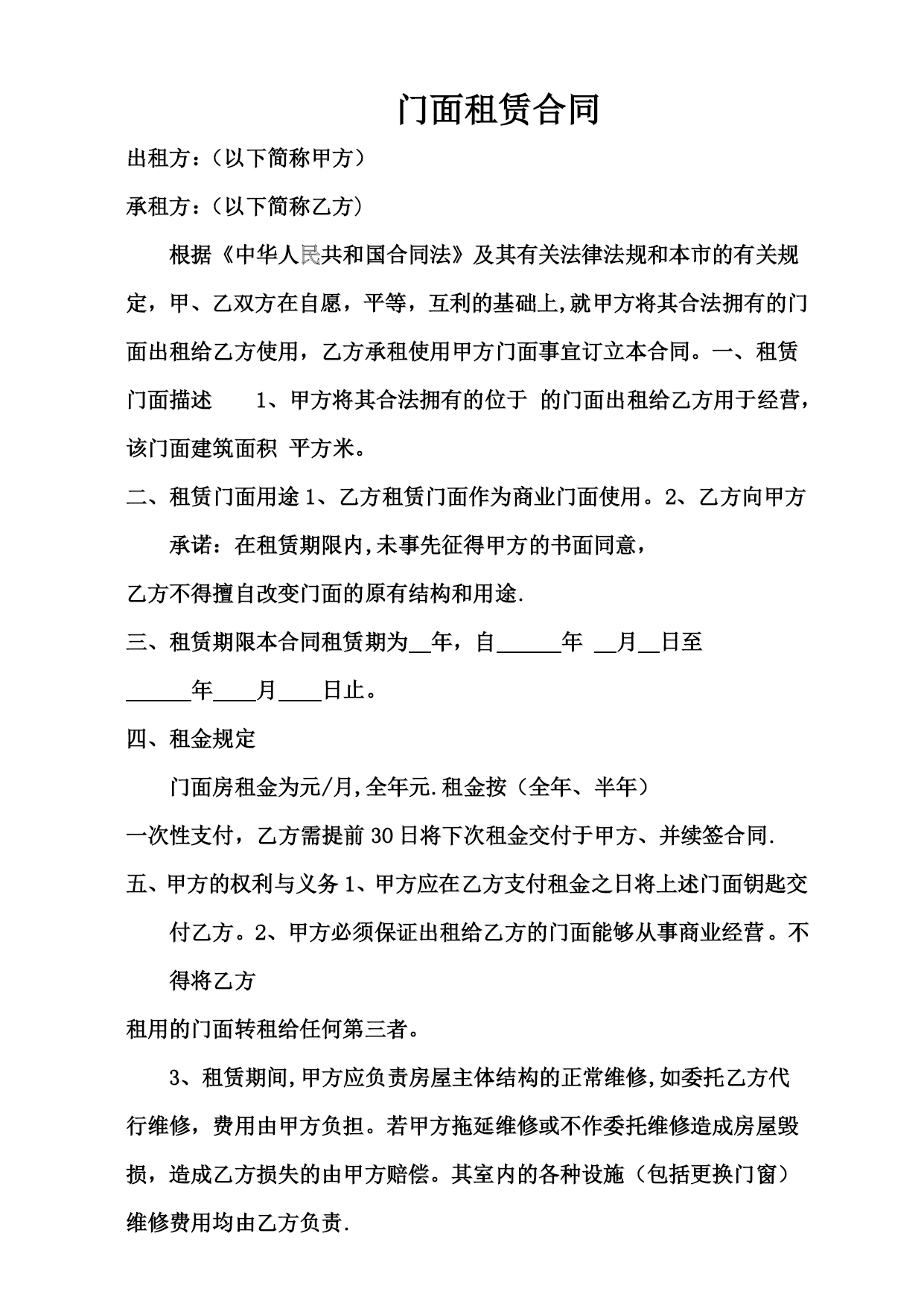 门面租赁合同

出租方：（以下简称甲方）

承租方：（以下简称乙方）

根据《中华人民共和国合同法》及其有关法律法规和本市的有关规定，甲、乙双方在自愿，平等，互利的基础上,就甲方将其合法拥有的门面出租给乙方使用，乙方承租使用甲方门面事宜订立本合同。一、租赁门面描述　　1、甲方将其合法拥有的位于 的门面出租给乙方用于经营，该门面建筑面积 平方米。

二、租赁门面用途 1、乙方租赁门面作为商业门面使用。2、乙方向甲方承诺：在租赁期限内,未事先征得甲方的书面同意，

乙方不得擅自改变门面的原有结构和用途.

三、租赁期限本合同租赁期为__年，自______年 __月__日至______年____月____日止。

四、租金规定

门面房租金为元/月,全年元.租金按（全年、半年）

一次性支付，乙方需提前 30 日将下次租金交付于甲方、并续签合同.

五、甲方的权利与义务 1、甲方应在乙方支付租金之日将上述门面钥匙交付乙方。2、甲方必须保证出租给乙方的门面能够从事商业经营。不得将乙方

租用的门面转租给任何第三者。

3、租赁期间,甲方应负责房屋主体结构的正常维修,如委托乙方代行维修，费用由甲方负担。若甲方拖延维修或不作委托维修造成房屋毁损，造成乙方损失的由甲方赔偿。其室内的各种设施（包括更换门窗）维修费用均由乙方负责.